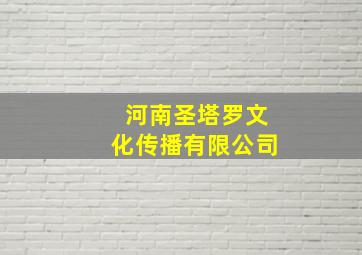 河南圣塔罗文化传播有限公司